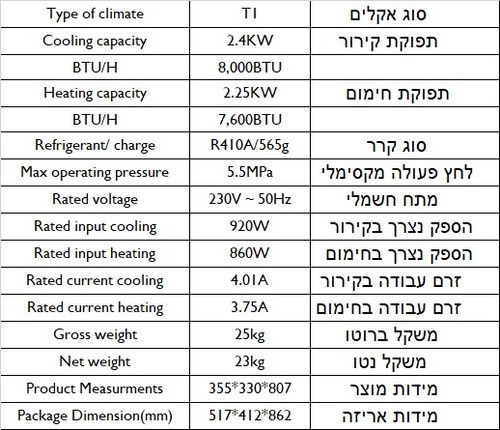 | Type of climate | T1 | סוג אקלים |
|---|---|---|
| Cooling capacity | 2.4KW | תפוקת קירור |
| BTU/H | 8,000BTU | |
| Heating capacity | 2.25KW | תפוקת חימום |
| BTU/H | 7,600BTU | |
| Refrigerant/ charge | R410A/565g | סוג קרר |
| Max operating pressure | 5.5MPa | לחץ פעולה מקסימלי |
| Rated voltage | 230V ~ 50Hz | מתח חשמלי |
| Rated input cooling | 920W | הספק נצרך בקירור |
| Rated input heating | 860W | הספק נצרך בחימום |
| Rated current cooling | 4.01A | זרם עבודה בקירור |
| Rated current heating | 3.75A | זרם עבודה בחימום |
| Gross weight | 25kg | משקל ברוטו |
| Net weight | 23kg | משקל נטו |
| Product Measurments | 355*330*807 | מידות מוצר |
| Package Dimension(mm) | 517*412*862 | מידות אריזה |